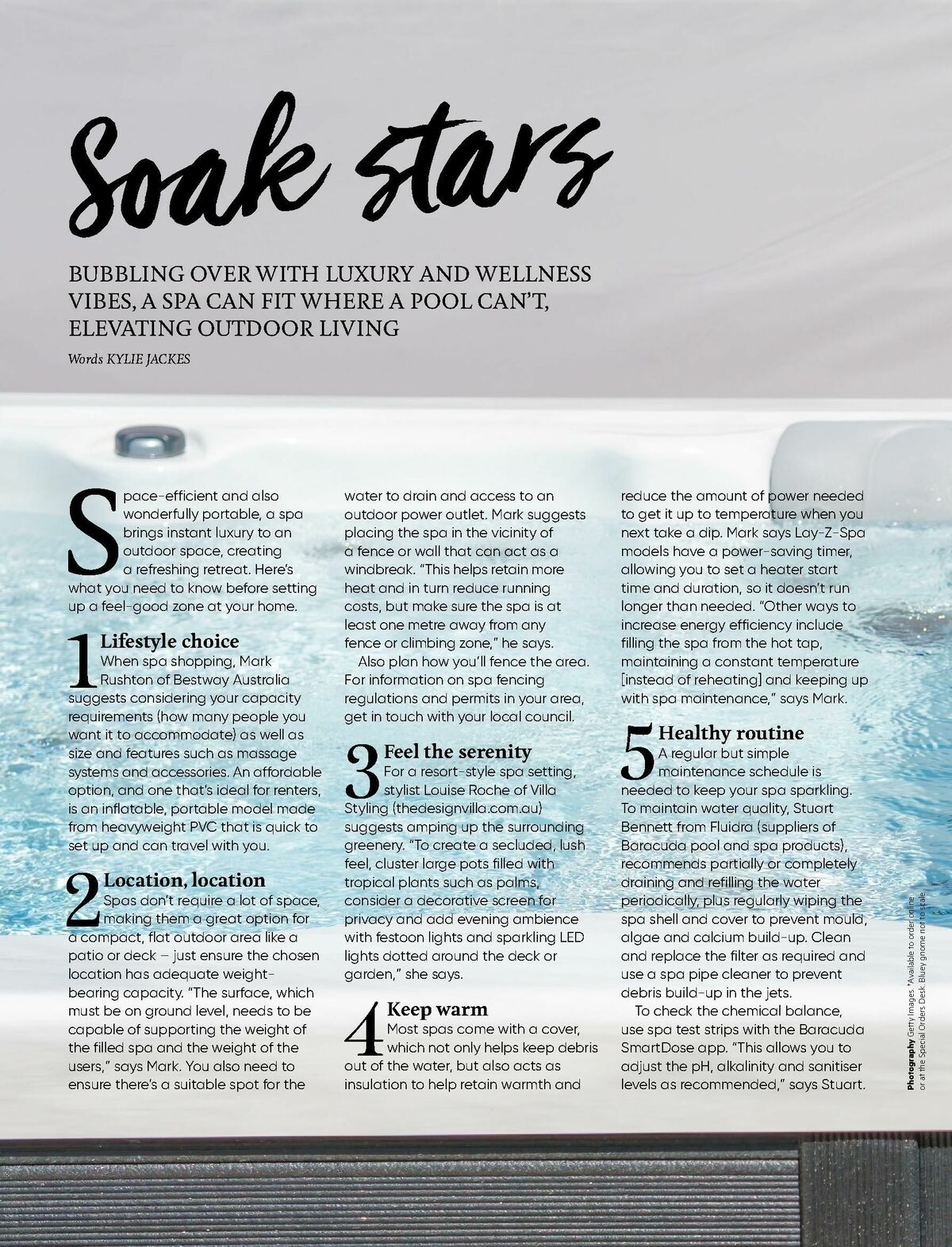 Soak stars

BUBBLING OVER WITH LUXURY AND WELLNESS VIBES, A SPA CAN FIT WHERE A POOL CAN'T, ELEVATING OUTDOOR LIVING

Words KYLIE JACKES

Space-efficient and also wonderfully portable, a spa brings instant luxury to an outdoor space, creating a refreshing retreat. Here's what you need to know before setting up a feel-good zone at your home.

1 Lifestyle choice
When spa shopping, Mark Rushton of Bestway Australia suggests considering your capacity requirements (how many people you want it to accommodate) as well as size and features such as massage systems and accessories. An affordable option, and one that's ideal for renters, is an inflatable, portable model made from heavyweight PVC that is quick to set up and can travel with you.

2 Location, location
Spas don't require a lot of space, making them a great option for a compact, flat outdoor area like a patio or deck – just ensure the chosen location has adequate weight-bearing capacity. "The surface, which must be on ground level, needs to be capable of supporting the weight of the filled spa and the weight of the users," says Mark. You also need to ensure there's a suitable spot for the water to drain and access to an outdoor power outlet. Mark suggests placing the spa in the vicinity of a fence or wall that can act as a windbreak. "This helps retain more heat and in turn reduce running costs, but make sure the spa is at least one metre away from any fence or climbing zone," he says.

Also plan how you'll fence the area. For information on spa fencing regulations and permits in your area, get in touch with your local council.

3 Feel the serenity
For a resort-style spa setting, stylist Louise Roche of Villa Styling (thedesignvilla.com.au) suggests amping up the surrounding greenery. "To create a secluded, lush feel, cluster large pots filled with tropical plants such as palms, consider a decorative screen for privacy and add evening ambience with festoon lights and sparkling LED lights dotted around the deck or garden," she says.

4 Keep warm
Most spas come with a cover, which not only helps keep debris out of the water, but also acts as insulation to help retain warmth and reduce the amount of power needed to get it up to temperature when you next take a dip. Mark says Lay-Z-Spa models have a power-saving timer, allowing you to set a heater start time and duration, so it doesn't run longer than needed. "Other ways to increase energy efficiency include filling the spa from the hot tap, maintaining a constant temperature [instead of reheating] and keeping up with spa maintenance," says Mark.

5 Healthy routine
A regular but simple maintenance schedule is needed to keep your spa sparkling. To maintain water quality, Stuart Bennett from Fluidra (suppliers of Baracuda pool and spa products), recommends partially or completely draining and refilling the water periodically, plus regularly wiping the spa shell and cover to prevent mould, algae and calcium build-up. Clean and replace the filter as required and use a spa pipe cleaner to prevent debris build-up in the jets.

To check the chemical balance, use spa test strips with the Baracuda SmartDose app. "This allows you to adjust the pH, alkalinity and sanitiser levels as recommended," says Stuart.

Photography Getty Images. *Available to order online or at the Special Orders Desk. Bluey gnome not to scale.